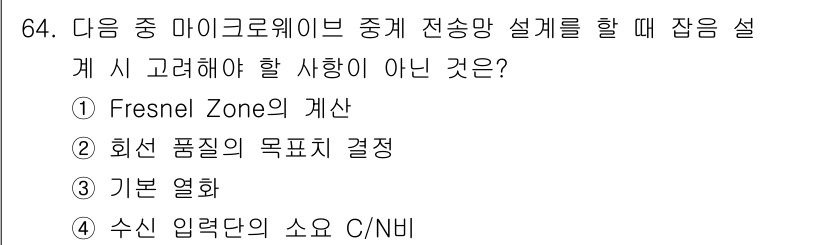 64. 다음 중 마이크로웨이브 중계 전송망 설계를 할 때 잡음 설계 시 고려해야 할 사항이 아닌 것은?

① Fresnel Zone의 계산

② 회선 품질의 목표치 결정

③ 기본 열화

④ 수신 입력단의 소요 C/N비